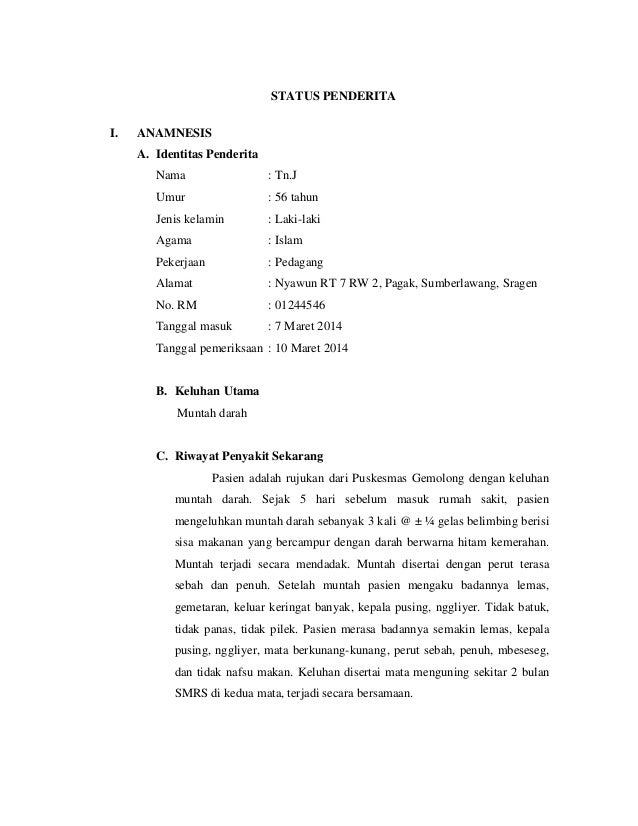 STATUS PENDERITA

I. ANAMNESIS

A. Identitas Penderita

Nama : Tn.J
Umur : 56 tahun
Jenis kelamin : Laki-laki
Agama : Islam
Pekerjaan : Pedagang
Alamat : Nyawun RT 7 RW 2, Pagak, Sumberlawang, Sragen
No. RM : 01244546
Tanggal masuk : 7 Maret 2014
Tanggal pemeriksaan : 10 Maret 2014

B. Keluhan Utama

Muntah darah

C. Riwayat Penyakit Sekarang

Pasien adalah rujukan dari Puskesmas Gemolong dengan keluhan muntah darah. Sejak 5 hari sebelum masuk rumah sakit, pasien mengeluhkan muntah darah sebanyak 3 kali @ ± ¼ gelas belimbing berisi sisa makanan yang bercampur dengan darah berwarna hitam kemerahan. Muntah terjadi secara mendadak. Muntah disertai dengan perut terasa sebah dan penuh. Setelah muntah pasien mengaku badannya lemas, gemetaran, keluar keringat banyak, kepala pusing, nggliyer. Tidak batuk, tidak panas, tidak pilek. Pasien merasa badannya semakin lemas, kepala pusing, nggliyer, mata berkunang-kunang, perut sebah, penuh, mbeseseg, dan tidak nafsu makan. Keluhan disertai mata menguning sekitar 2 bulan SMRS di kedua mata, terjadi secara bersamaan.